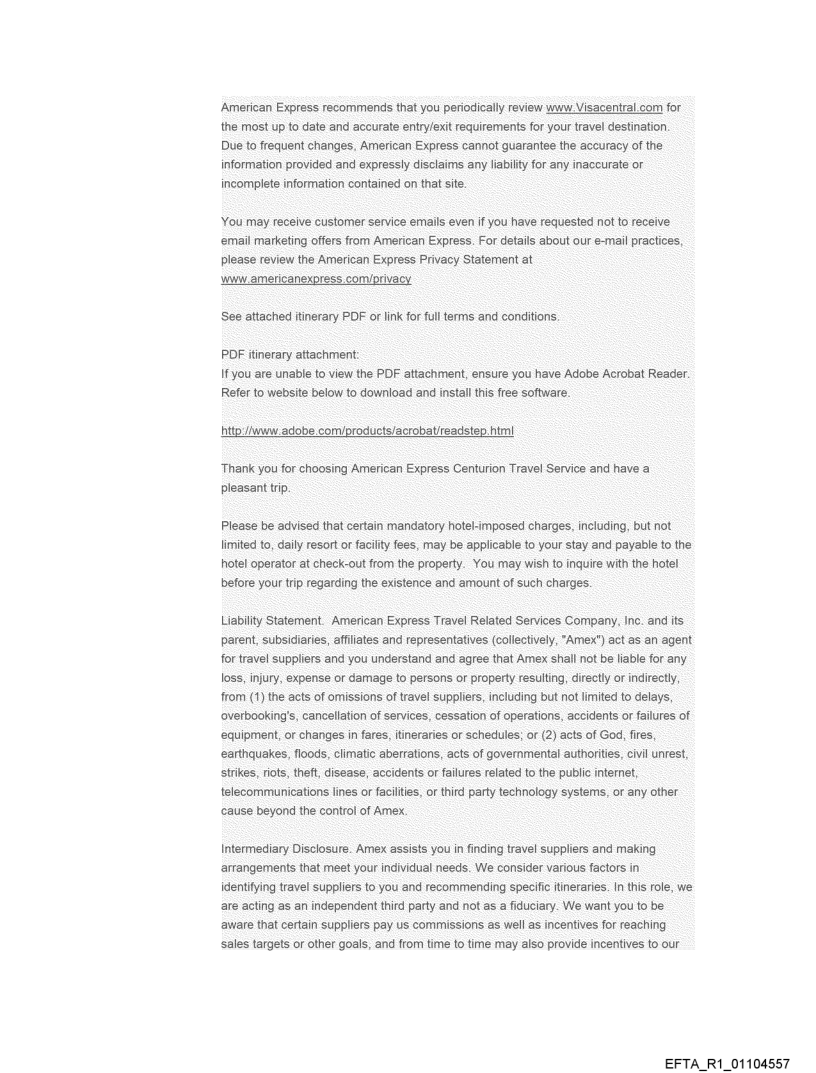 American Express recommends that you periodically review www.Visacentral.com for the most up to date and accurate entry/exit requirements for your travel destination. Due to frequent changes, American Express cannot guarantee the accuracy of the information provided and expressly disclaims any liability for any inaccurate or incomplete information contained on that site.

You may receive customer service emails even if you have requested not to receive email marketing offers from American Express. For details about our e-mail practices, please review the American Express Privacy Statement at www.americanexpress.com/privacy

See attached itinerary PDF or link for full terms and conditions.

PDF itinerary attachment:
If you are unable to view the PDF attachment, ensure you have Adobe Acrobat Reader. Refer to website below to download and install this free software.

http://www.adobe.com/products/acrobat/readstep.html

Thank you for choosing American Express Centurion Travel Service and have a pleasant trip.

Please be advised that certain mandatory hotel-imposed charges, including, but not limited to, daily resort or facility fees, may be applicable to your stay and payable to the hotel operator at check-out from the property. You may wish to inquire with the hotel before your trip regarding the existence and amount of such charges.

Liability Statement. American Express Travel Related Services Company, Inc. and its parent, subsidiaries, affiliates and representatives (collectively, "Amex") act as an agent for travel suppliers and you understand and agree that Amex shall not be liable for any loss, injury, expense or damage to persons or property resulting, directly or indirectly, from (1) the acts of omissions of travel suppliers, including but not limited to delays, overbooking's, cancellation of services, cessation of operations, accidents or failures of equipment, or changes in fares, itineraries or schedules; or (2) acts of God, fires, earthquakes, floods, climatic aberrations, acts of governmental authorities, civil unrest, strikes, riots, theft, disease, accidents or failures related to the public internet, telecommunications lines or facilities, or third party technology systems, or any other cause beyond the control of Amex.

Intermediary Disclosure. Amex assists you in finding travel suppliers and making arrangements that meet your individual needs. We consider various factors in identifying travel suppliers to you and recommending specific itineraries. In this role, we are acting as an independent third party and not as a fiduciary. We want you to be aware that certain suppliers pay us commissions as well as incentives for reaching sales targets or other goals, and from time to time may also provide incentives to our

EFTA_R1_01104557